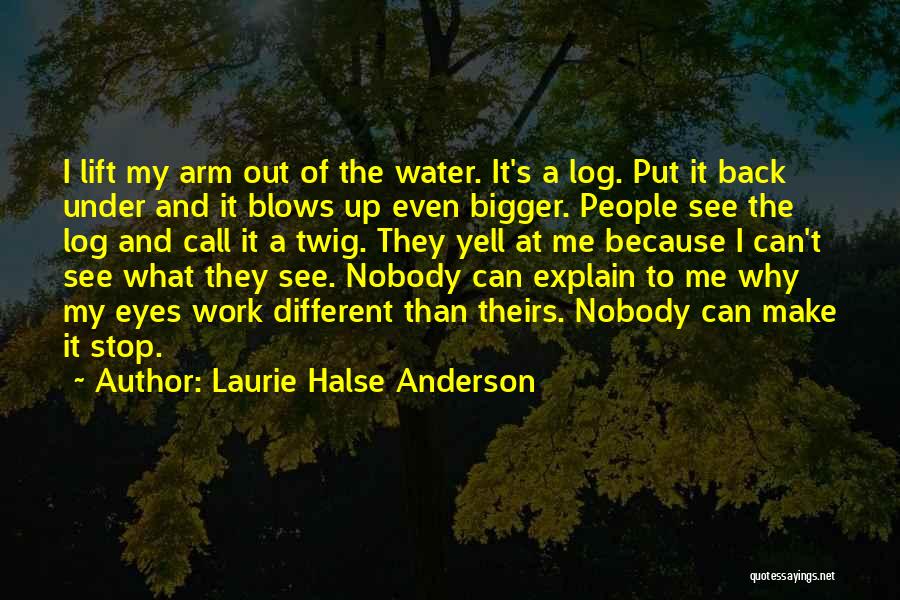 I lift my arm out of the water. It's a log. Put it back under and it blows up even bigger. People see the log and call it a twig. They yell at me because I can't see what they see. Nobody can explain to me why my eyes work different than theirs. Nobody can make it stop.

~ Author: Laurie Halse Anderson

quotessayings.net